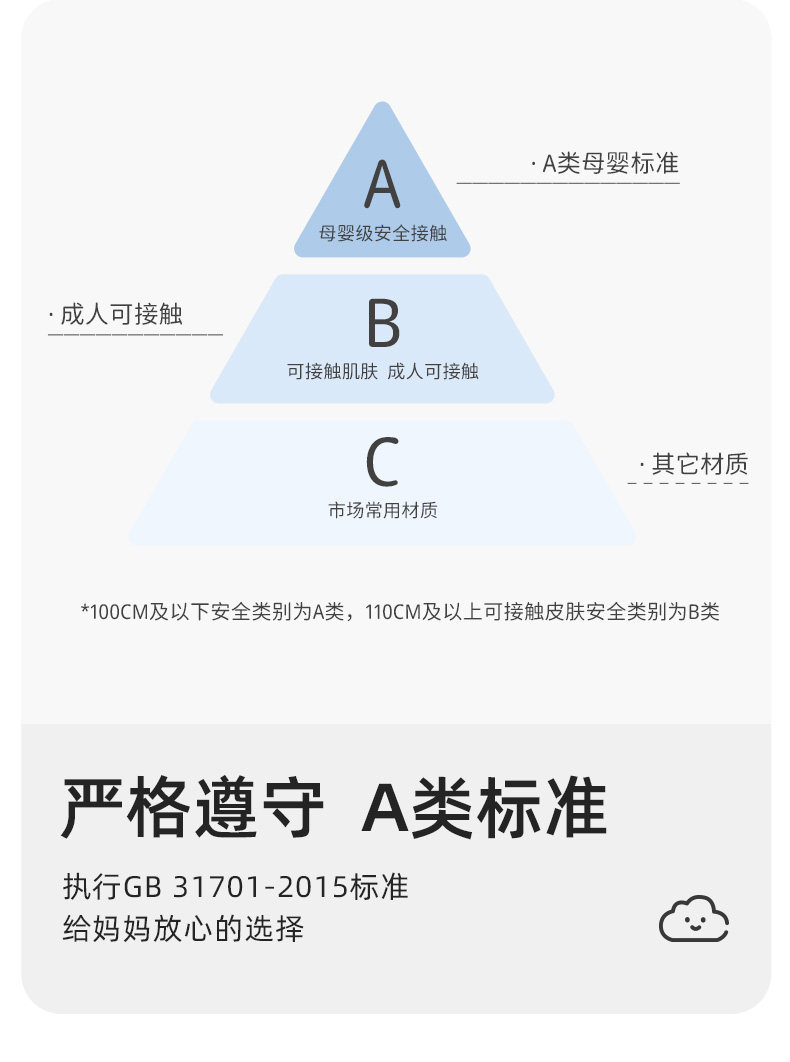 A
母婴级安全接触

· A类母婴标准

· 成人可接触

B
可接触肌肤 成人可接触

C
市场常用材质

· 其它材质

*100CM及以下安全类别为A类，110CM及以上可接触皮肤安全类别为B类

严格遵守 A类标准

执行GB 31701-2015标准
给妈妈放心的选择